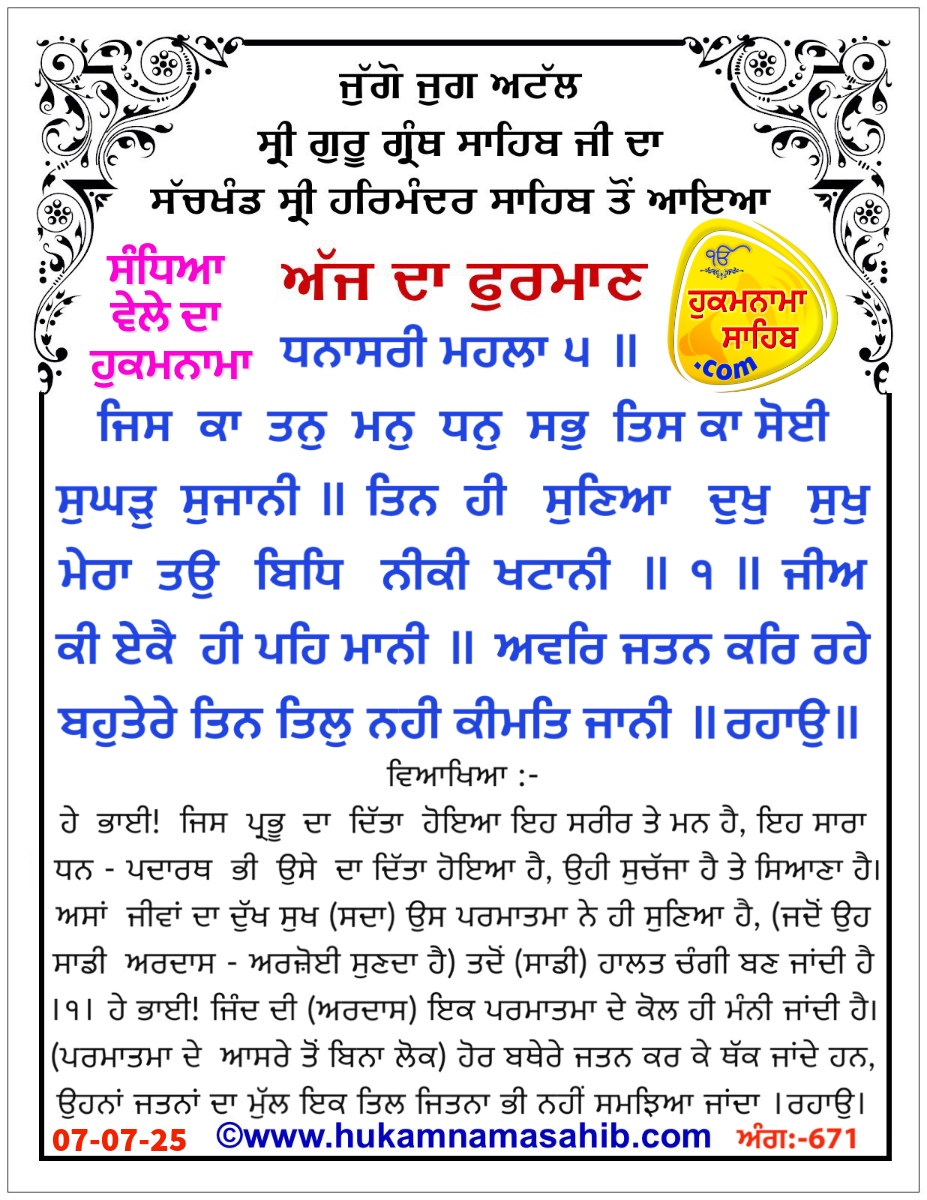 ਜੁੱਗੋ ਜੁਗ ਅਟੱਲ
ਸ੍ਰੀ ਗੁਰੂ ਗ੍ਰੰਥ ਸਾਹਿਬ ਜੀ ਦਾ
ਸੱਚਖੰਡ ਸ੍ਰੀ ਹਰਿਮੰਦਰ ਸਾਹਿਬ ਤੋਂ ਆਇਆ

ਸੰਧਿਆ ਵੇਲੇ ਦਾ ਹੁਕਮਨਾਮਾ

ਅੱਜ ਦਾ ਫੁਰਮਾਨ

ੴ ਹੁਕਮਨਾਮਾ ਸਾਹਿਬ .com

ਧਨਾਸਰੀ ਮਹਲਾ ੫ ॥

ਜਿਸ ਕਾ ਤਨੁ ਮਨੁ ਧਨੁ ਸਭੁ ਤਿਸ ਕਾ ਸੋਈ ਸੁਘੜੁ ਸੁਜਾਨੀ ॥ ਤਿਨ ਹੀ ਸੁਣਿਆ ਦੁਖੁ ਸੁਖੁ ਮੇਰਾ ਤਉ ਬਿਧਿ ਨੀਕੀ ਖਟਾਨੀ ॥ ੧ ॥ ਜੀਅ ਕੀ ਏਕੈ ਹੀ ਪਹਿ ਮਾਨੀ ॥ ਅਵਰਿ ਜਤਨ ਕਰਿ ਰਹੇ ਬਹੁਤੇਰੇ ਤਿਨ ਤਿਲੁ ਨਹੀ ਕੀਮਤਿ ਜਾਨੀ ॥ਰਹਾਉ॥

ਵਿਆਖਿਆ :-

ਹੇ ਭਾਈ! ਜਿਸ ਪ੍ਰਭੂ ਦਾ ਦਿੱਤਾ ਹੋਇਆ ਇਹ ਸਰੀਰ ਤੇ ਮਨ ਹੈ, ਇਹ ਸਾਰਾ ਧਨ - ਪਦਾਰਥ ਭੀ ਉਸੇ ਦਾ ਦਿੱਤਾ ਹੋਇਆ ਹੈ, ਉਹੀ ਸੁਚੱਜਾ ਹੈ ਤੇ ਸਿਆਣਾ ਹੈ। ਅਸਾਂ ਜੀਵਾਂ ਦਾ ਦੁੱਖ ਸੁਖ (ਸਦਾ) ਉਸ ਪਰਮਾਤਮਾ ਨੇ ਹੀ ਸੁਣਿਆ ਹੈ, (ਜਦੋਂ ਉਹ ਸਾਡੀ ਅਰਦਾਸ - ਅਰਜ਼ੋਈ ਸੁਣਦਾ ਹੈ) ਤਦੋਂ (ਸਾਡੀ) ਹਾਲਤ ਚੰਗੀ ਬਣ ਜਾਂਦੀ ਹੈ ।੧। ਹੇ ਭਾਈ! ਜਿੰਦ ਦੀ (ਅਰਦਾਸ) ਇਕ ਪਰਮਾਤਮਾ ਦੇ ਕੋਲ ਹੀ ਮੰਨੀ ਜਾਂਦੀ ਹੈ। (ਪਰਮਾਤਮਾ ਦੇ ਆਸਰੇ ਤੋਂ ਬਿਨਾ ਲੋਕ) ਹੋਰ ਬਥੇਰੇ ਜਤਨ ਕਰ ਕੇ ਥੱਕ ਜਾਂਦੇ ਹਨ, ਉਹਨਾਂ ਜਤਨਾਂ ਦਾ ਮੁੱਲ ਇਕ ਤਿਲ ਜਿਤਨਾ ਭੀ ਨਹੀਂ ਸਮਝਿਆ ਜਾਂਦਾ ।ਰਹਾਉ।

07-07-25 ©www.hukamnamasahib.com ਅੰਗ:-671